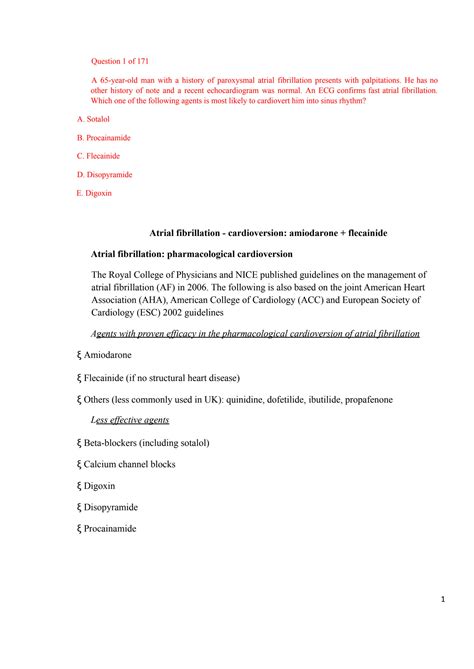 Question 1 of 171

A 65-year-old man with a history of paroxysmal atrial fibrillation presents with palpitations. He has no other history of note and a recent echocardiogram was normal. An ECG confirms fast atrial fibrillation. Which one of the following agents is most likely to cardiovert him into sinus rhythm?

A. Sotalol

B. Procainamide

C. Flecainide

D. Disopyramide

E. Digoxin

Atrial fibrillation - cardioversion: amiodarone + flecainide

Atrial fibrillation: pharmacological cardioversion

The Royal College of Physicians and NICE published guidelines on the management of atrial fibrillation (AF) in 2006. The following is also based on the joint American Heart Association (AHA), American College of Cardiology (ACC) and European Society of Cardiology (ESC) 2002 guidelines

Agents with proven efficacy in the pharmacological cardioversion of atrial fibrillation

ξ Amiodarone

ξ Flecainide (if no structural heart disease)

ξ Others (less commonly used in UK): quinidine, dofetilide, ibutilide, propafenone

Less effective agents

ξ Beta-blockers (including sotalol)

ξ Calcium channel blocks

ξ Digoxin

ξ Disopyramide

ξ Procainamide

1